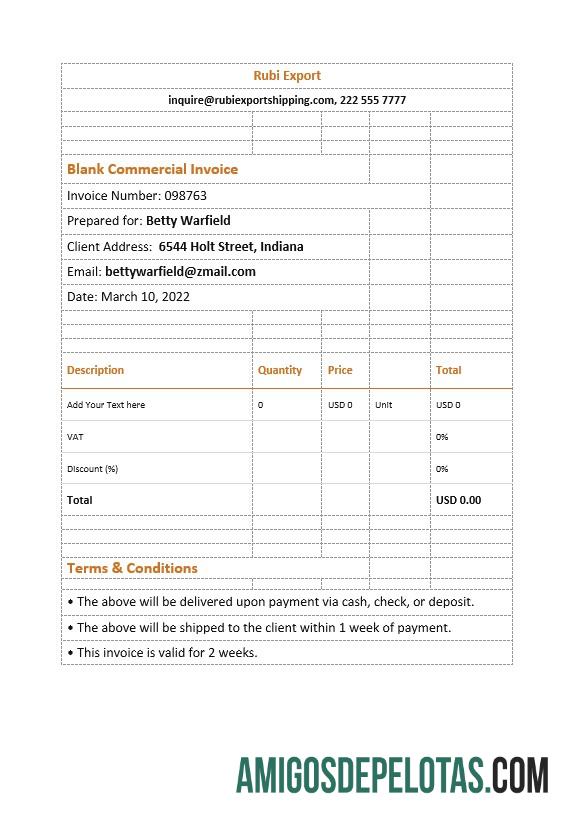 Rubi Export

inquire@rubiexportshipping.com, 222 555 7777

Blank Commercial Invoice

Invoice Number: 098763

Prepared for: Betty Warfield

Client Address: 6544 Holt Street, Indiana

Email: bettywarfield@zmail.com

Date: March 10, 2022

| Description | Quantity | Price | | Total |
|---|---|---|---|---|
| Add Your Text here | 0 | USD 0 | Unit | USD 0 |
| VAT | | | | 0% |
| Discount (%) | | | | 0% |
| Total | | | | USD 0.00 |

Terms & Conditions

• The above will be delivered upon payment via cash, check, or deposit.

• The above will be shipped to the client within 1 week of payment.

• This invoice is valid for 2 weeks.

AMIGOSDEPELOTAS.COM